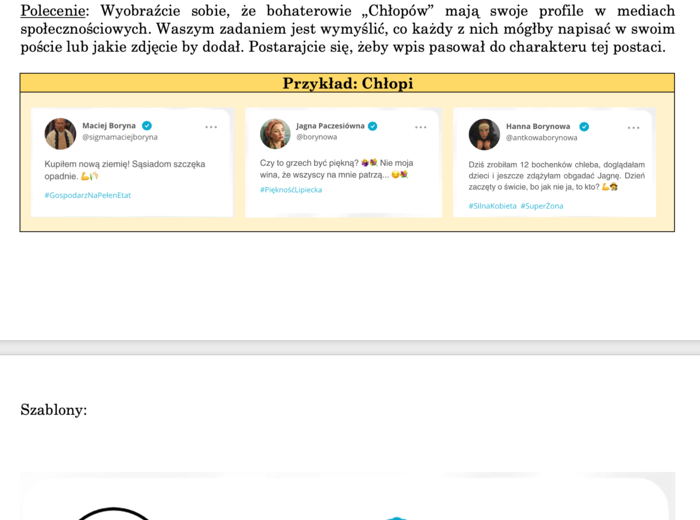 Polecenie: Wyobraźcie sobie, że bohaterowie „Chłopów” mają swoje profile w mediach społecznościowych. Waszym zadaniem jest wymyślić, co każdy z nich mógłby napisać w swoim poście lub jakie zdjęcie by dodał. Postarajcie się, żeby wpis pasował do charakteru tej postaci.

Przykład: Chłopi

Maciej Boryna
@sigmamaciejboryna
...
Kupiłem nową ziemię! Sąsiadom szczęka opadnie. 💪🌾
#GospodarzNaPełenEtat

Jagna Paczesiówna
@borynowa
...
Czy to grzech być piękną? 🌸💐 Nie moja wina, że wszyscy na mnie patrzą... 😏💐
#PięknośćLipiecka

Hanna Borynowa
@antkowaborynowa
...
Dziś zrobiłam 12 bochenków chleba, doglądałam dzieci i jeszcze zdążyłam obgadać Jagnę. Dzień zaczęty o świcie, bo jak nie ja, to kto? 💪👩‍🌾
#SilnaKobieta #SuperŻona

Szablony: